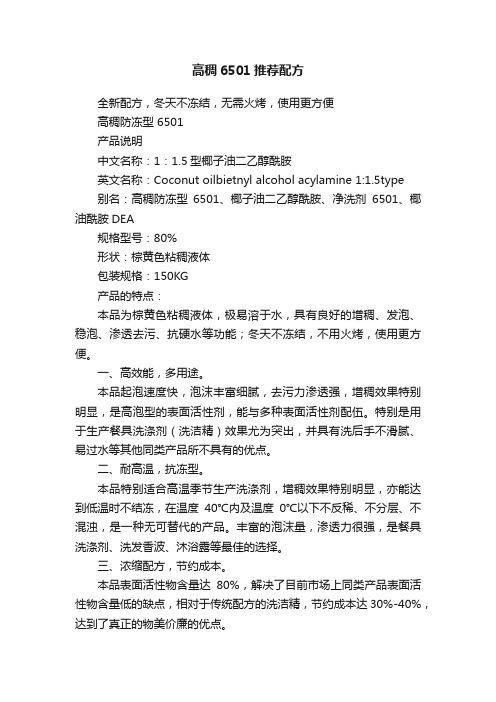 高稠 6501 推荐配方

全新配方，冬天不冻结，无需火烤，使用更方便

高稠防冻型 6501

产品说明

中文名称：1：1.5 型椰子油二乙醇酰胺

英文名称：Coconut oilbietnyl alcohol acylamine 1:1.5type

别名：高稠防冻型 6501、椰子油二乙醇酰胺、净洗剂 6501、椰油酰胺 DEA

规格型号：80%

形状：棕黄色粘稠液体

包装规格：150KG

产品的特点：

本品为棕黄色粘稠液体，极易溶于水，具有良好的增稠、发泡、稳泡、渗透去污、抗硬水等功能；冬天不冻结，不用火烤，使用更方便。

一、高效能，多用途。

本品起泡速度快，泡沫丰富细腻，去污力渗透强，增稠效果特别明显，是高泡型的表面活性剂，能与多种表面活性剂配伍。特别是用于生产餐具洗涤剂（洗洁精）效果尤为突出，并具有洗后手不滑腻、易过水等其他同类产品所不具有的优点。

二、耐高温，抗冻型。

本品特别适合高温季节生产洗涤剂，增稠效果特别明显，亦能达到低温时不结冻，在温度 40°C内及温度 0°C以下不反稀、不分层、不混浊，是一种无可替代的产品。丰富的泡沫量，渗透力很强，是餐具洗涤剂、洗发香波、沐浴露等最佳的选择。

三、浓缩配方，节约成本。

本品表面活性物含量达 80%，解决了目前市场上同类产品表面活性物含量低的缺点，相对于传统配方的洗洁精，节约成本达 30%-40%，达到了真正的物美价廉的优点。